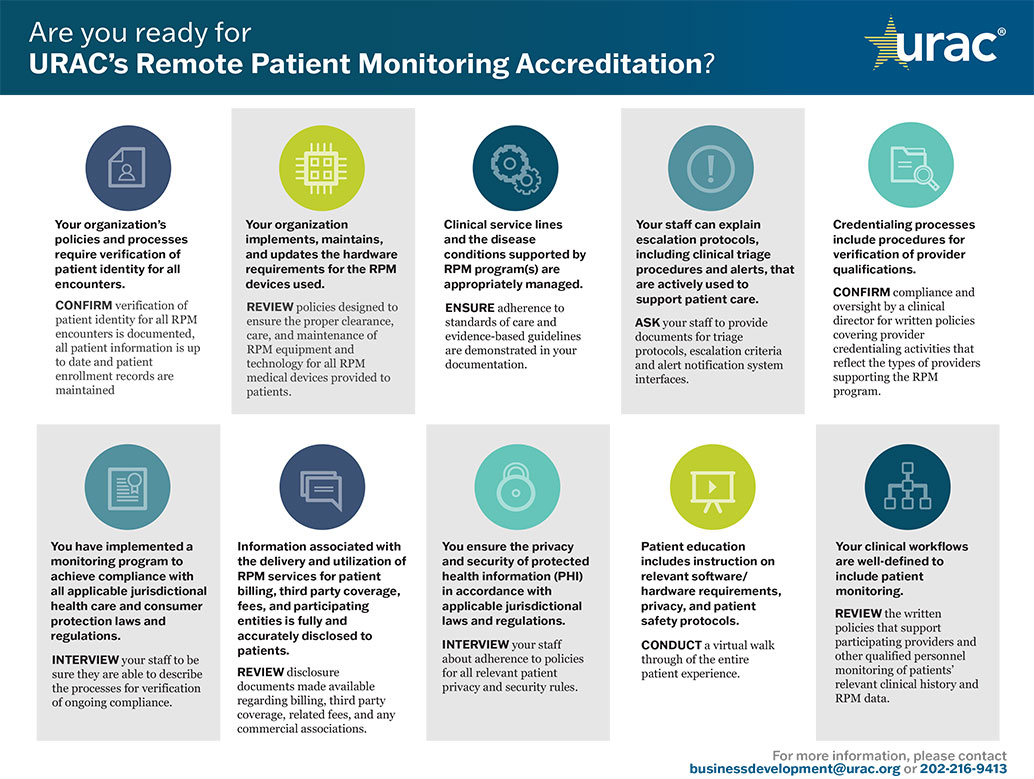 Are you ready for
URAC's Remote Patient Monitoring Accreditation?

urac®

Your organization's policies and processes require verification of patient identity for all encounters.

CONFIRM verification of patient identity for all RPM encounters is documented, all patient information is up to date and patient enrollment records are maintained

Your organization implements, maintains, and updates the hardware requirements for the RPM devices used.

REVIEW policies designed to ensure the proper clearance, care, and maintenance of RPM equipment and technology for all RPM medical devices provided to patients.

Clinical service lines and the disease conditions supported by RPM program(s) are appropriately managed.

ENSURE adherence to standards of care and evidence-based guidelines are demonstrated in your documentation.

Your staff can explain escalation protocols, including clinical triage procedures and alerts, that are actively used to support patient care.

ASK your staff to provide documents for triage protocols, escalation criteria and alert notification system interfaces.

Credentialing processes include procedures for verification of provider qualifications.

CONFIRM compliance and oversight by a clinical director for written policies covering provider credentialing activities that reflect the types of providers supporting the RPM program.

You have implemented a monitoring program to achieve compliance with all applicable jurisdictional health care and consumer protection laws and regulations.

INTERVIEW your staff to be sure they are able to describe the processes for verification of ongoing compliance.

Information associated with the delivery and utilization of RPM services for patient billing, third party coverage, fees, and participating entities is fully and accurately disclosed to patients.

REVIEW disclosure documents made available regarding billing, third party coverage, related fees, and any commercial associations.

You ensure the privacy and security of protected health information (PHI) in accordance with applicable jurisdictional laws and regulations.

INTERVIEW your staff about adherence to policies for all relevant patient privacy and security rules.

Patient education includes instruction on relevant software/ hardware requirements, privacy, and patient safety protocols.

CONDUCT a virtual walk through of the entire patient experience.

Your clinical workflows are well-defined to include patient monitoring.

REVIEW the written policies that support participating providers and other qualified personnel monitoring of patients' relevant clinical history and RPM data.

For more information, please contact
businessdevelopment@urac.org or 202-216-9413